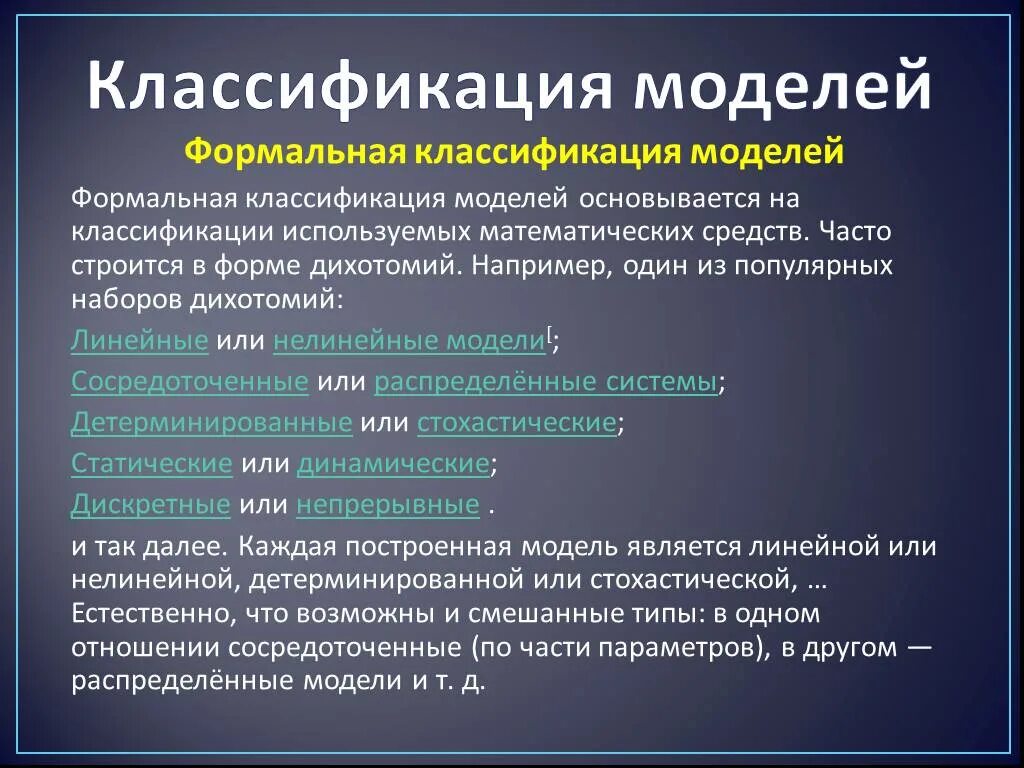 Классификация моделей

Формальная классификация моделей

Формальная классификация моделей основывается на классификации используемых математических средств. Часто строится в форме дихотомий. Например, один из популярных наборов дихотомий:

Линейные или нелинейные модели[;

Сосредоточенные или распределённые системы;

Детерминированные или стохастические;

Статические или динамические;

Дискретные или непрерывные .

и так далее. Каждая построенная модель является линейной или нелинейной, детерминированной или стохастической, … Естественно, что возможны и смешанные типы: в одном отношении сосредоточенные (по части параметров), в другом — распределённые модели и т. д.